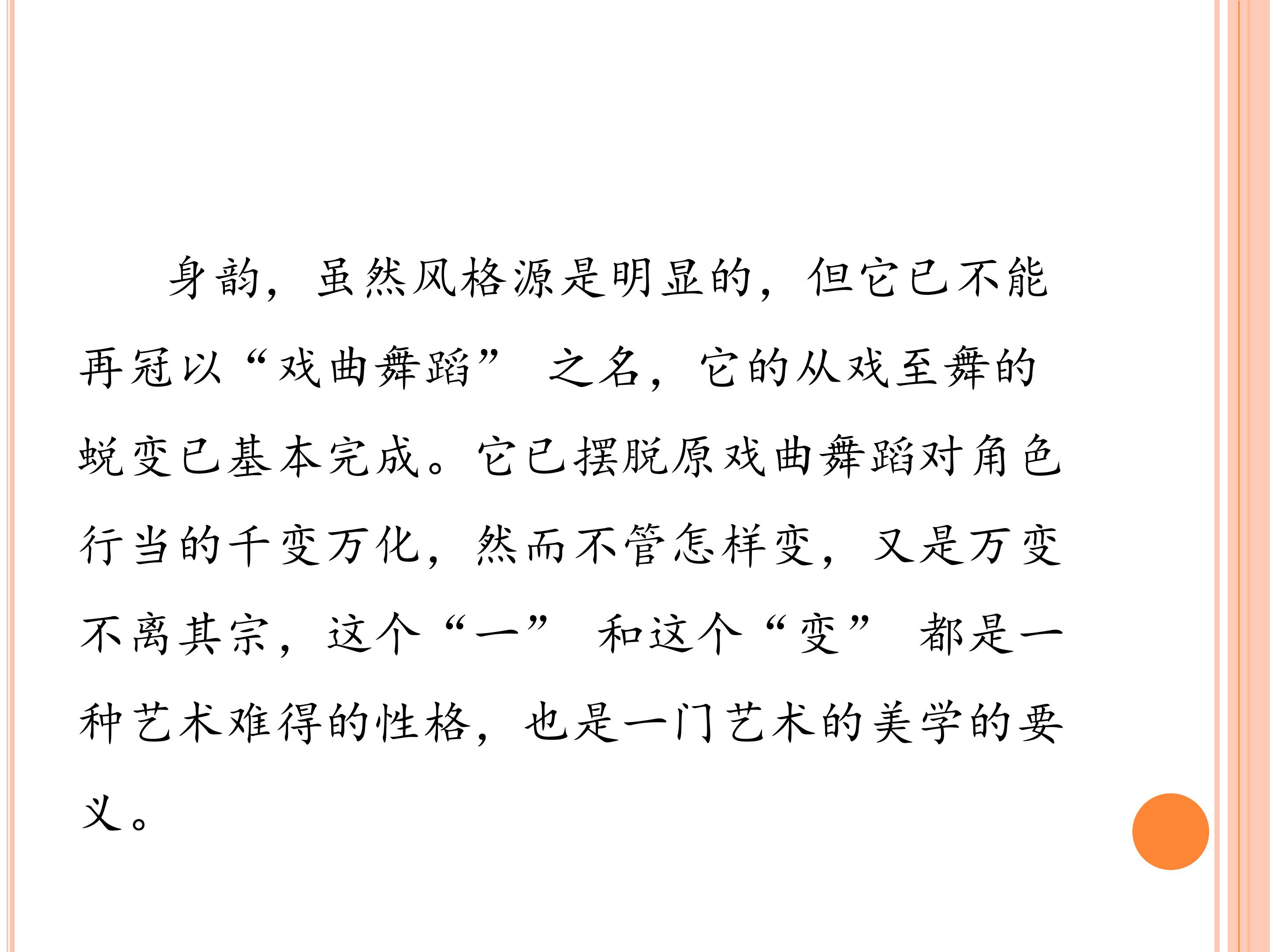 身韵，虽然风格源是明显的，但它已不能再冠以“戏曲舞蹈”之名，它的从戏至舞的蜕变已基本完成。它已摆脱原戏曲舞蹈对角色行当的千变万化，然而不管怎样变，又是万变不离其宗，这个“一”和这个“变”都是一种艺术难得的性格，也是一门艺术的美学的要义。